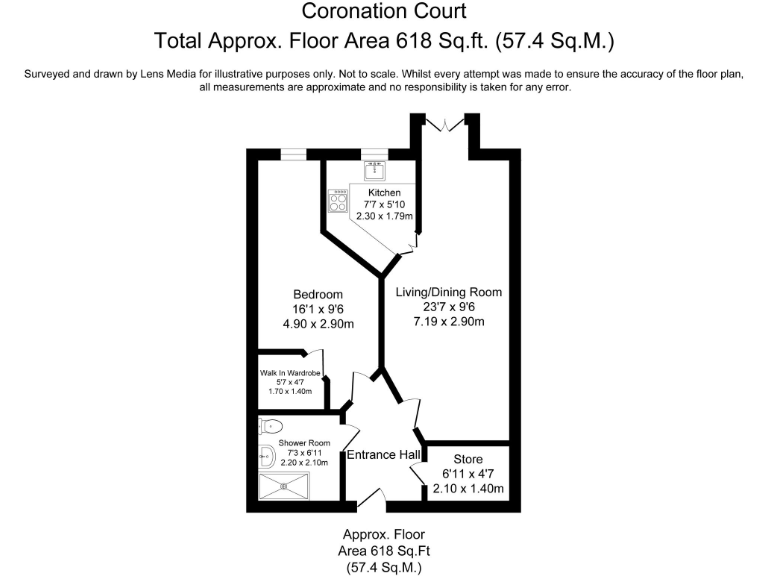 Coronation Court
Total Approx. Floor Area 618 Sq.ft. (57.4 Sq.M.)

Surveyed and drawn by Lens Media for illustrative purposes only. Not to scale. Whilst every attempt was made to ensure the accuracy of the floor plan, all measurements are approximate and no responsibility is taken for any error.

Kitchen
7'7 x 5'10
2.30 x 1.79m

Bedroom
16'1 x 9'6
4.90 x 2.90m

Living/Dining Room
23'7 x 9'6
7.19 x 2.90m

Walk In Wardrobe
5'7 x 4'7
1.70 x 1.40m

Shower Room
7'3 x 6'11
2.20 x 2.10m

Entrance Hall

Store
6'11 x 4'7
2.10 x 1.40m

Approx. Floor
Area 618 Sq.Ft
(57.4 Sq.M.)